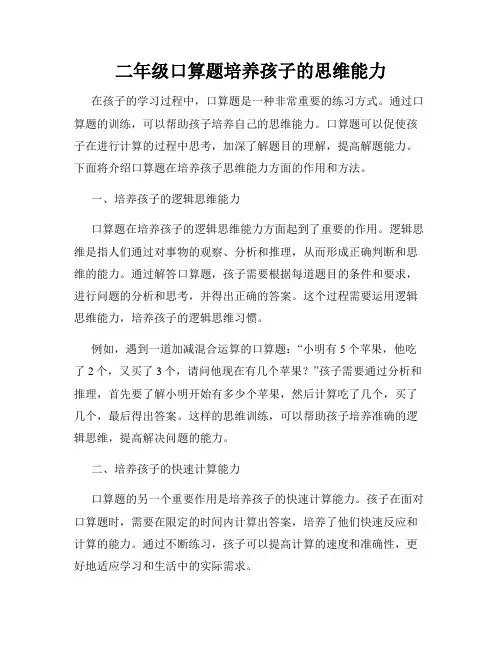 二年级口算题培养孩子的思维能力

在孩子的学习过程中，口算题是一种非常重要的练习方式。通过口算题的训练，可以帮助孩子培养自己的思维能力。口算题可以促使孩子在进行计算的过程中思考，加深了解题目的理解，提高解题能力。下面将介绍口算题在培养孩子思维能力方面的作用和方法。

一、培养孩子的逻辑思维能力

口算题在培养孩子的逻辑思维能力方面起到了重要的作用。逻辑思维是指人们通过对事物的观察、分析和推理，从而形成正确判断和思维的能力。通过解答口算题，孩子需要根据每道题目的条件和要求，进行问题的分析和思考，并得出正确的答案。这个过程需要运用逻辑思维能力，培养孩子的逻辑思维习惯。

例如，遇到一道加减混合运算的口算题：“小明有 5 个苹果，他吃了 2 个，又买了 3 个，请问他现在有几个苹果？”孩子需要通过分析和推理，首先要了解小明开始有多少个苹果，然后计算吃了几个，买了几个，最后得出答案。这样的思维训练，可以帮助孩子培养准确的逻辑思维，提高解决问题的能力。

二、培养孩子的快速计算能力

口算题的另一个重要作用是培养孩子的快速计算能力。孩子在面对口算题时，需要在限定的时间内计算出答案，培养了他们快速反应和计算的能力。通过不断练习，孩子可以提高计算的速度和准确性，更好地适应学习和生活中的实际需求。